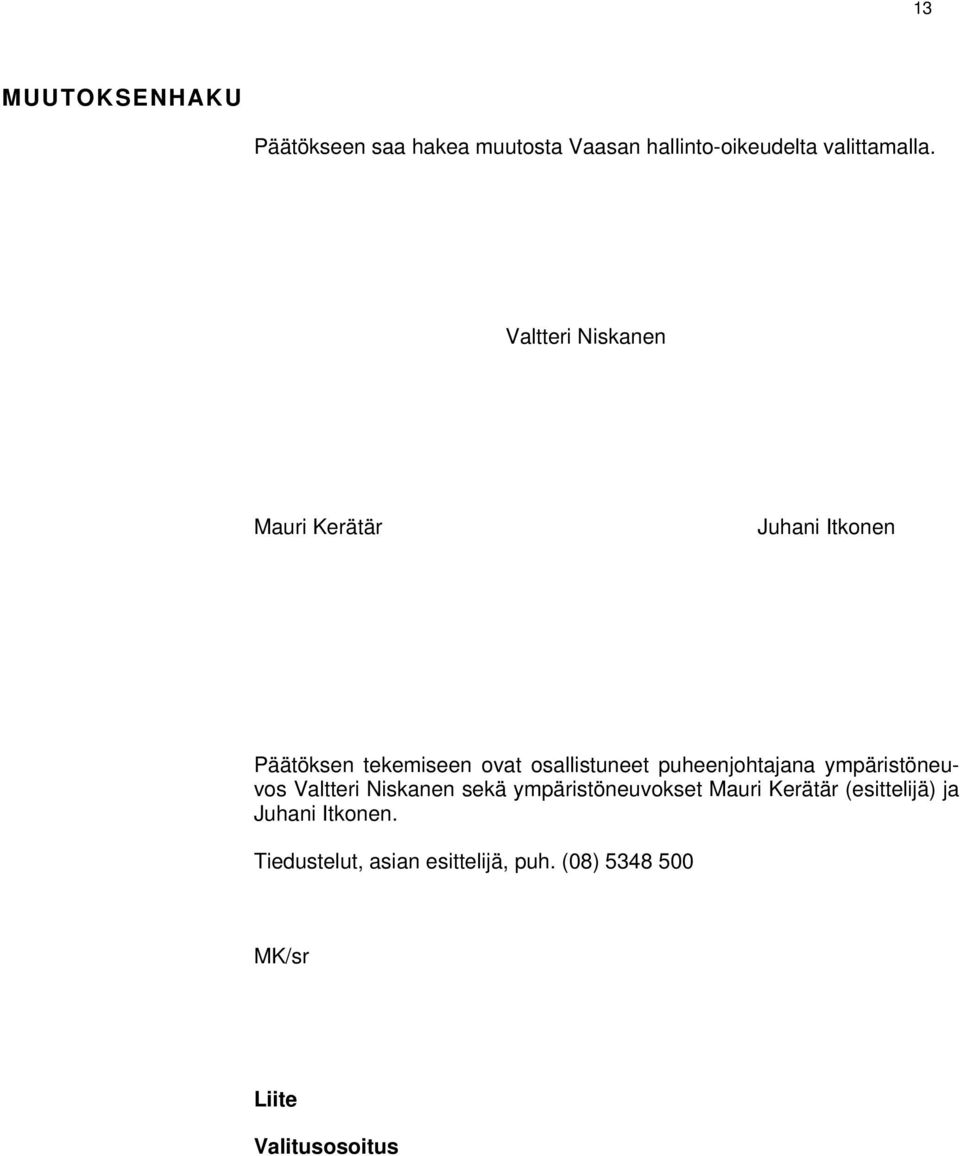 13

MUUTOKSENHAKU

Päätökseen saa hakea muutosta Vaasan hallinto-oikeudelta valittamalla.

Valtteri Niskanen

Mauri Kerätär

Juhani Itkonen

Päätöksen tekemiseen ovat osallistuneet puheenjohtajana ympäristöneuvos Valtteri Niskanen sekä ympäristöneuvokset Mauri Kerätär (esittelijä) ja Juhani Itkonen.

Tiedustelut, asian esittelijä, puh. (08) 5348 500

MK/sr

Liite

Valitusosoitus